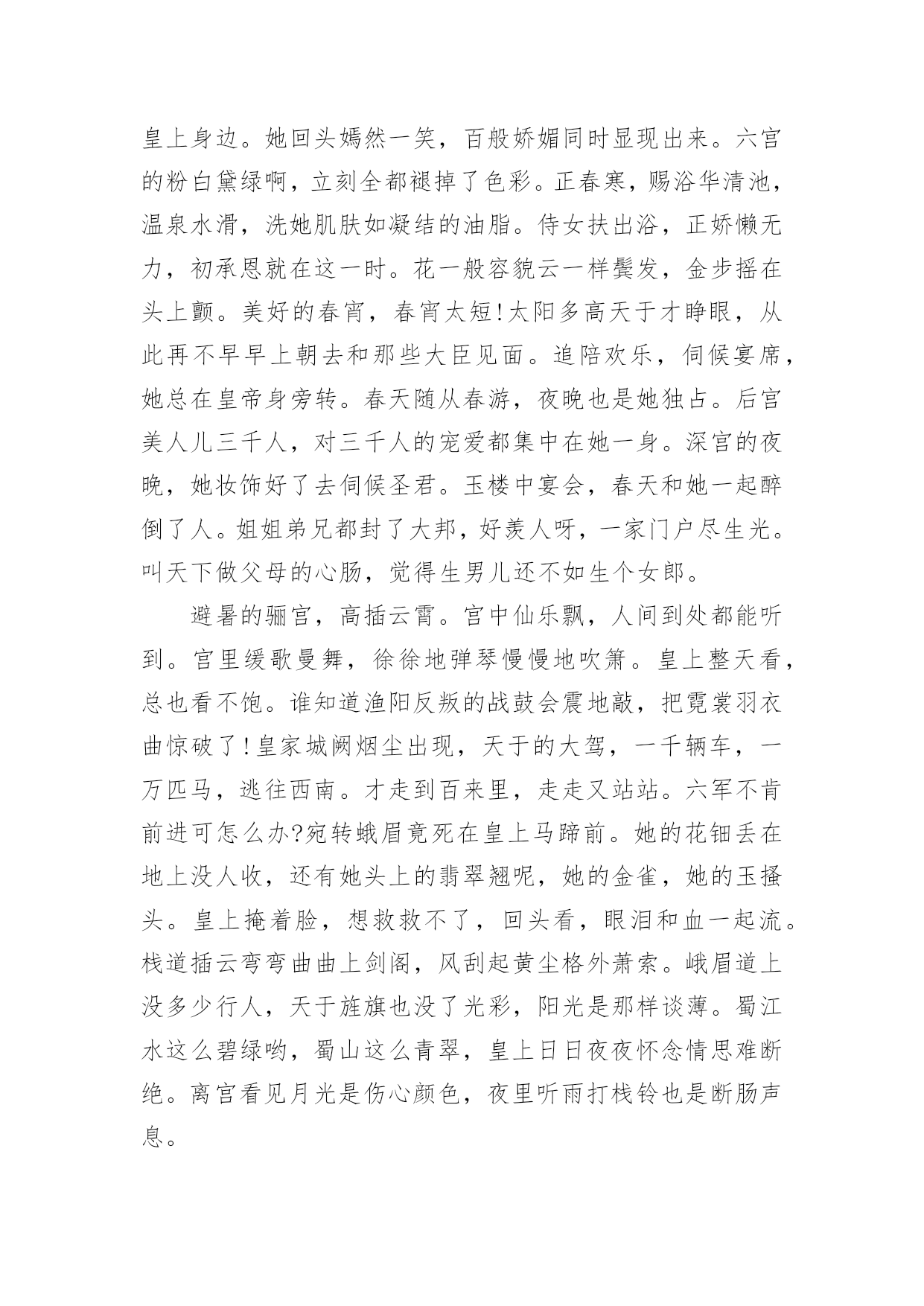 皇上身边。她回头嫣然一笑，百般娇媚同时显现出来。六宫的粉白黛绿啊，立刻全都褪掉了色彩。正春寒，赐浴华清池，温泉水滑，洗她肌肤如凝结的油脂。侍女扶出浴，正娇懒无力，初承恩就在这一时。花一般容貌云一样鬓发，金步摇在头上颤。美好的春宵，春宵太短！太阳多高天于才睁眼，从此再不早早上朝去和那些大臣见面。追陪欢乐，伺候宴席，她总在皇帝身旁转。春天随从春游，夜晚也是她独占。后宫美人儿三千人，对三千人的宠爱都集中在她一身。深宫的夜晚，她妆饰好了去伺候圣君。玉楼中宴会，春天和她一起醉倒了人。姐姐弟兄都封了大邦，好羡人呀，一家门户尽生光。叫天下做父母的心肠，觉得生男儿还不如生个女郎。

避暑的骊宫，高插云霄。宫中仙乐飘，人间到处都能听到。宫里缓歌曼舞，徐徐地弹琴慢慢地吹箫。皇上整天看，总也看不饱。谁知道渔阳反叛的战鼓会震地敲，把霓裳羽衣曲惊破了！皇家城阙烟尘出现，天于的大驾，一千辆车，一万匹马，逃往西南。才走到百来里，走走又站站。六军不肯前进可怎么办?宛转蛾眉竟死在皇上马蹄前。她的花钿丢在地上没人收，还有她头上的翡翠翘呢，她的金雀，她的玉搔头。皇上掩着脸，想救救不了，回头看，眼泪和血一起流。栈道插云弯弯曲曲上剑阁，风刮起黄尘格外萧索。峨眉道上没多少行人，天于旌旗也没了光彩，阳光是那样谈薄。蜀江水这么碧绿哟，蜀山这么青翠，皇上日日夜夜怀念情思难断绝。离宫看见月光是伤心颜色，夜里听雨打栈铃也是断肠声息。